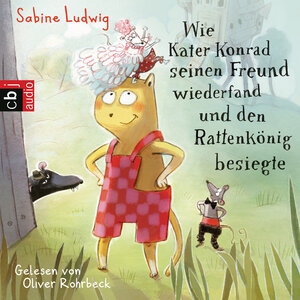 Sabine Ludwig

cbj audio

Wie Kater Konrad seinen Freund wiederfand und den Rattenkönig besiegte

Gelesen von Oliver Rohrbeck